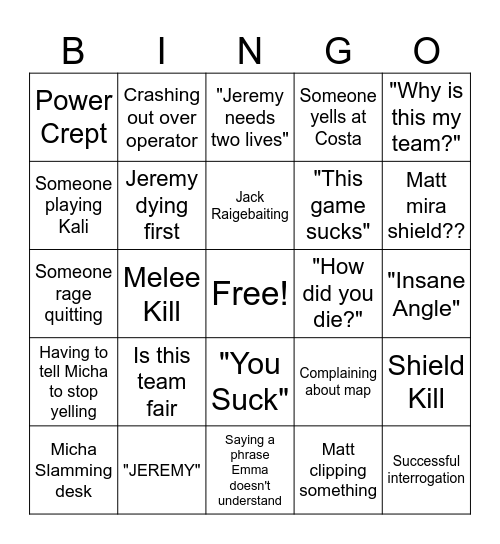 | B | I | N | G | O |
|---|---|---|---|---|
| Power Crept | Crashing out over operator | "Jeremy needs two lives" | Someone yells at Costa | "Why is this my team?" |
| Someone playing Kali | Jeremy dying first | Jack Raigebaiting | "This game sucks" | Matt mira shield?? |
| Someone rage quitting | Melee Kill | Free! | "How did you die?" | "Insane Angle" |
| Having to tell Micha to stop yelling | Is this team fair | "You Suck" | Complaining about map | Shield Kill |
| Micha Slamming desk | "JEREMY" | Saying a phrase Emma doesn't understand | Matt clipping something | Successful interrogation |